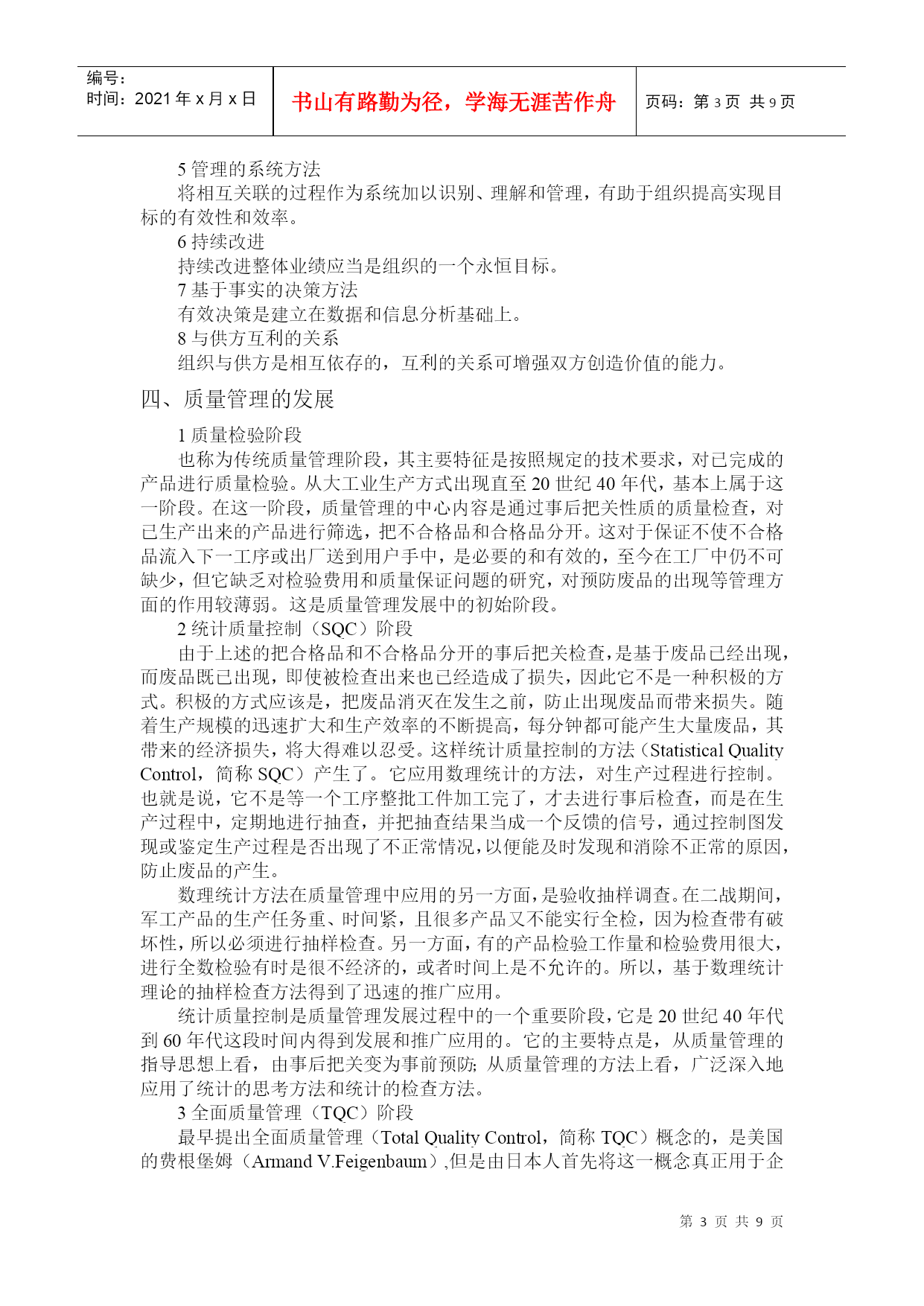 编号：
时间：2021 年 x 月 x 日

书山有路勤为径，学海无涯苦作舟

页码：第 3 页 共 9 页

5 管理的系统方法
将相互关联的过程作为系统加以识别、理解和管理，有助于组织提高实现目标的有效性和效率。
6 持续改进
持续改进整体业绩应当是组织的一个永恒目标。
7 基于事实的决策方法
有效决策是建立在数据和信息分析基础上。
8 与供方互利的关系
组织与供方是相互依存的，互利的关系可增强双方创造价值的能力。

四、质量管理的发展

1 质量检验阶段
也称为传统质量管理阶段，其主要特征是按照规定的技术要求，对已完成的产品进行质量检验。从大工业生产方式出现直至 20 世纪 40 年代，基本上属于这一阶段。在这一阶段，质量管理的中心内容是通过事后把关性质的质量检查，对已生产出来的产品进行筛选，把不合格品和合格品分开。这对于保证不使不合格品流入下一工序或出厂送到用户手中，是必要的和有效的，至今在工厂中仍不可缺少，但它缺乏对检验费用和质量保证问题的研究，对预防废品的出现等管理方面的作用较薄弱。这是质量管理发展中的初始阶段。
2 统计质量控制（SQC）阶段
由于上述的把合格品和不合格品分开的事后把关检查，是基于废品已经出现，而废品既已出现，即使被检查出来也已经造成了损失，因此它不是一种积极的方式。积极的方式应该是，把废品消灭在发生之前，防止出现废品而带来损失。随着生产规模的迅速扩大和生产效率的不断提高，每分钟都可能产生大量废品，其带来的经济损失，将大得难以忍受。这样统计质量控制的方法（Statistical Quality Control，简称 SQC）产生了。它应用数理统计的方法，对生产过程进行控制。也就是说，它不是等一个工序整批工件加工完了，才去进行事后检查，而是在生产过程中，定期地进行抽查，并把抽查结果当成一个反馈的信号，通过控制图发现或鉴定生产过程是否出现了不正常情况，以便能及时发现和消除不正常的原因，防止废品的产生。
数理统计方法在质量管理中应用的另一方面，是验收抽样调查。在二战期间，军工产品的生产任务重、时间紧，且很多产品又不能实行全检，因为检查带有破坏性，所以必须进行抽样检查。另一方面，有的产品检验工作量和检验费用很大，进行全数检验有时是很不经济的，或者时间上是不允许的。所以，基于数理统计理论的抽样检查方法得到了迅速的推广应用。
统计质量控制是质量管理发展过程中的一个重要阶段，它是 20 世纪 40 年代到 60 年代这段时间内得到发展和推广应用的。它的主要特点是，从质量管理的指导思想上看，由事后把关变为事前预防；从质量管理的方法上看，广泛深入地应用了统计的思考方法和统计的检查方法。
3 全面质量管理（TQC）阶段
最早提出全面质量管理（Total Quality Control，简称 TQC）概念的，是美国的费根堡姆（Armand V.Feigenbaum）,但是由日本人首先将这一概念真正用于企

第 3 页 共 9 页